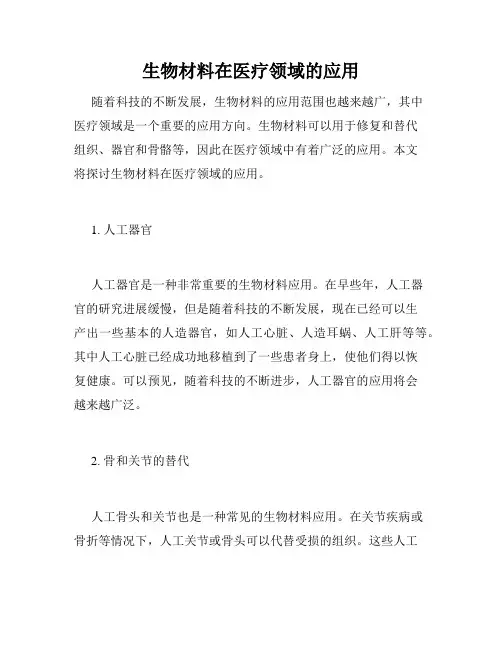 生物材料在医疗领域的应用

随着科技的不断发展，生物材料的应用范围也越来越广，其中医疗领域是一个重要的应用方向。生物材料可以用于修复和替代组织、器官和骨骼等，因此在医疗领域中有着广泛的应用。本文将探讨生物材料在医疗领域的应用。

1. 人工器官

人工器官是一种非常重要的生物材料应用。在早些年，人工器官的研究进展缓慢，但是随着科技的不断发展，现在已经可以生产出一些基本的人造器官，如人工心脏、人造耳蜗、人工肝等等。其中人工心脏已经成功地移植到了一些患者身上，使他们得以恢复健康。可以预见，随着科技的不断进步，人工器官的应用将会越来越广泛。

2. 骨和关节的替代

人工骨头和关节也是一种常见的生物材料应用。在关节疾病或骨折等情况下，人工关节或骨头可以代替受损的组织。这些人工